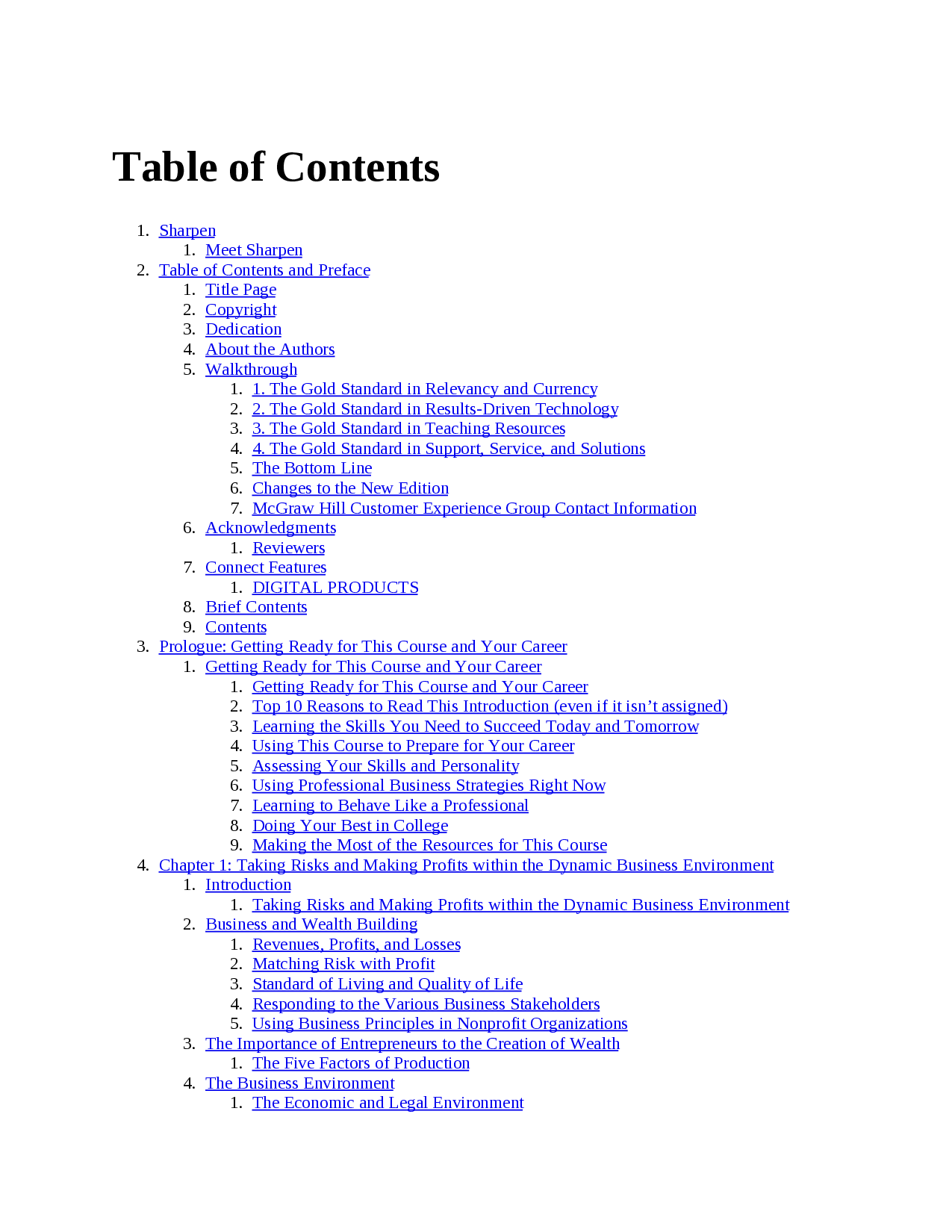 Table of Contents

1. Sharpen
1. Meet Sharpen
2. Table of Contents and Preface
1. Title Page
2. Copyright
3. Dedication
4. About the Authors
5. Walkthrough
1. 1. The Gold Standard in Relevancy and Currency
2. 2. The Gold Standard in Results-Driven Technology
3. 3. The Gold Standard in Teaching Resources
4. 4. The Gold Standard in Support, Service, and Solutions
5. The Bottom Line
6. Changes to the New Edition
7. McGraw Hill Customer Experience Group Contact Information
6. Acknowledgments
1. Reviewers
7. Connect Features
1. DIGITAL PRODUCTS
8. Brief Contents
9. Contents
3. Prologue: Getting Ready for This Course and Your Career
1. Getting Ready for This Course and Your Career
1. Getting Ready for This Course and Your Career
2. Top 10 Reasons to Read This Introduction (even if it isn't assigned)
3. Learning the Skills You Need to Succeed Today and Tomorrow
4. Using This Course to Prepare for Your Career
5. Assessing Your Skills and Personality
6. Using Professional Business Strategies Right Now
7. Learning to Behave Like a Professional
8. Doing Your Best in College
9. Making the Most of the Resources for This Course
4. Chapter 1: Taking Risks and Making Profits within the Dynamic Business Environment
1. Introduction
1. Taking Risks and Making Profits within the Dynamic Business Environment
2. Business and Wealth Building
1. Revenues, Profits, and Losses
2. Matching Risk with Profit
3. Standard of Living and Quality of Life
4. Responding to the Various Business Stakeholders
5. Using Business Principles in Nonprofit Organizations
3. The Importance of Entrepreneurs to the Creation of Wealth
1. The Five Factors of Production
4. The Business Environment
1. The Economic and Legal Environment